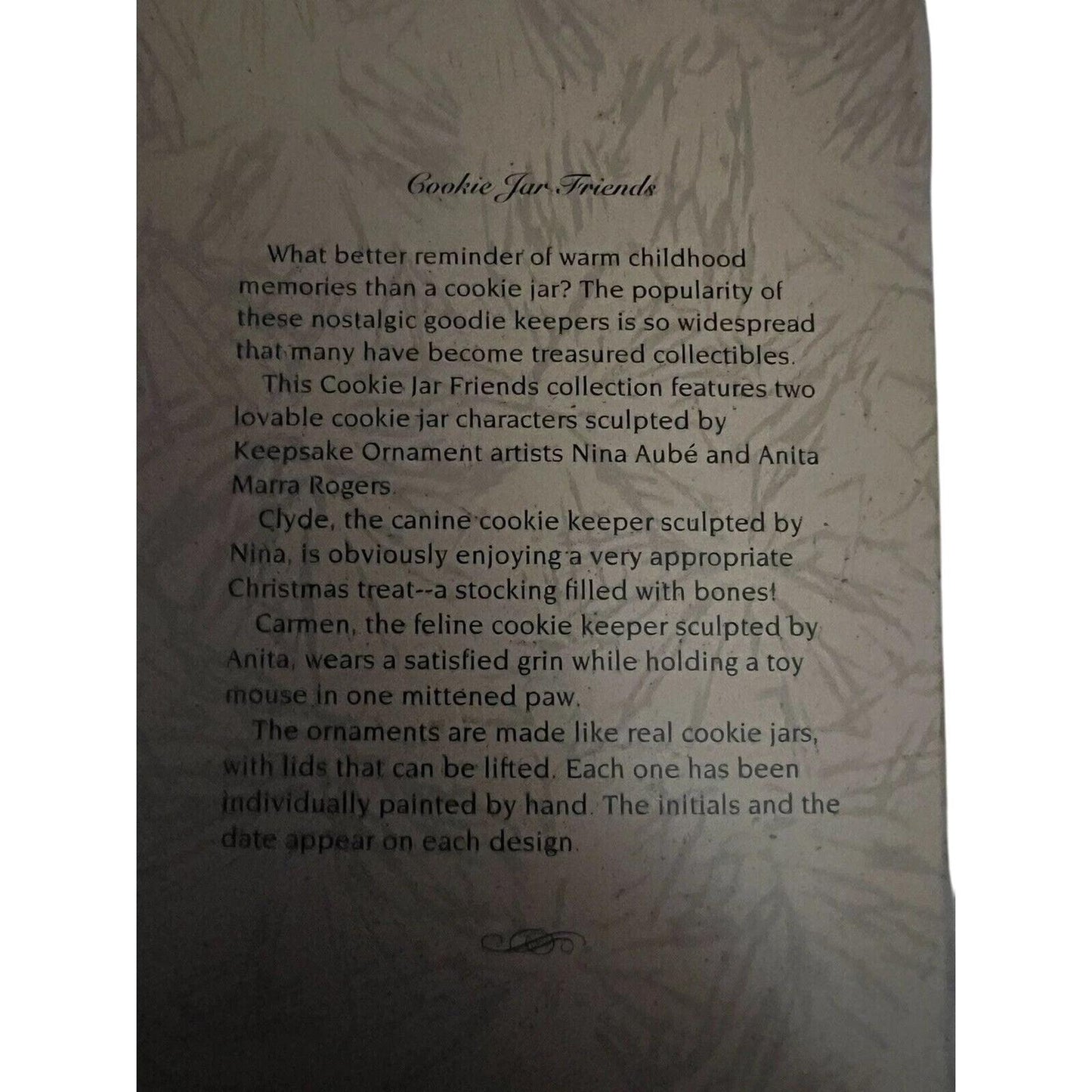 Cookie Jar Friends

What better reminder of warm childhood memories than a cookie jar? The popularity of these nostalgic goodie keepers is so widespread that many have become treasured collectibles.

This Cookie Jar Friends collection features two lovable cookie jar characters sculpted by Keepsake Ornament artists Nina Aubé and Anita Marra Rogers.

Clyde, the canine cookie keeper sculpted by Nina, is obviously enjoying a very appropriate Christmas treat--a stocking filled with bones!

Carmen, the feline cookie keeper sculpted by Anita, wears a satisfied grin while holding a toy mouse in one mittened paw.

The ornaments are made like real cookie jars, with lids that can be lifted. Each one has been individually painted by hand. The initials and the date appear on each design.